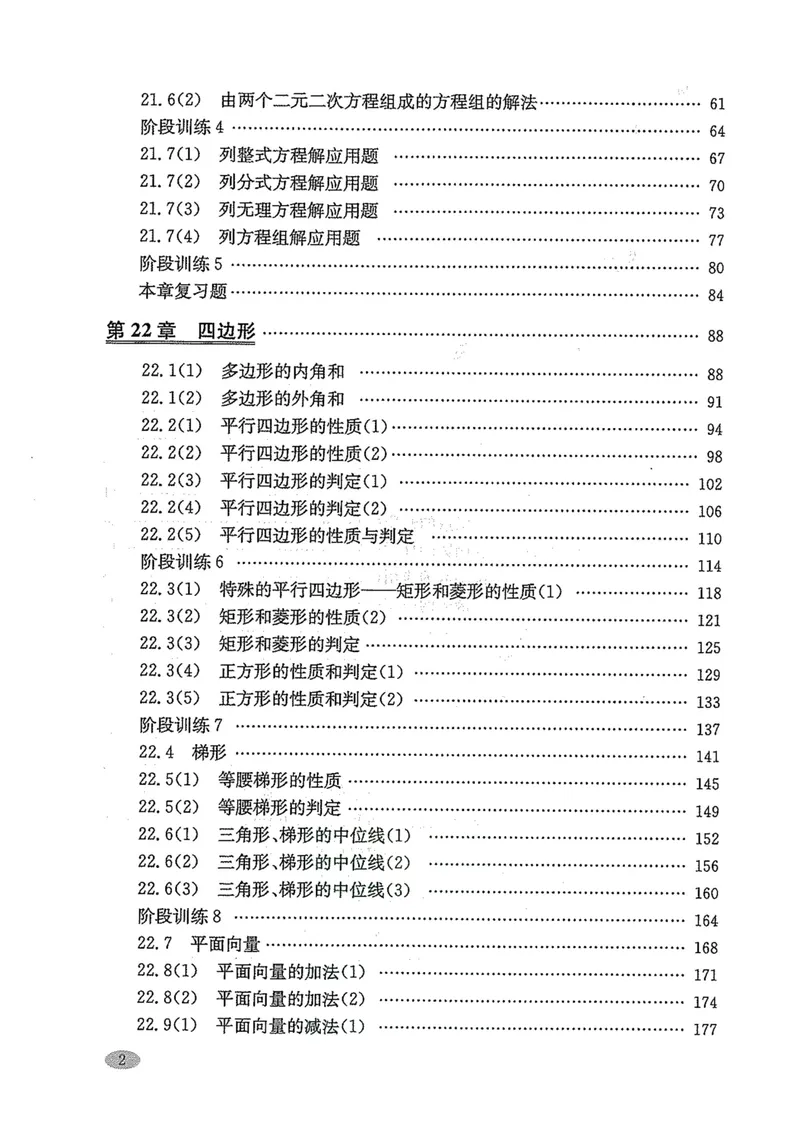 21.6(2) 由两个二元二次方程组成的方程组的解法 61
阶段训练4 64
21.7(1) 列整式方程解应用题 67
21.7(2) 列分式方程解应用题 70
21.7(3) 列无理方程解应用题 73
21.7(4) 列方程组解应用题 77
阶段训练5 80
本章复习题 84

第22章 四边形 88
22.1(1) 多边形的内角和 88
22.1(2) 多边形的外角和 91
22.2(1) 平行四边形的性质(1) 94
22.2(2) 平行四边形的性质(2) 98
22.2(3) 平行四边形的判定(1) 102
22.2(4) 平行四边形的判定(2) 106
22.2(5) 平行四边形的性质与判定 110
阶段训练6 114
22.3(1) 特殊的平行四边形——矩形和菱形的性质(1) 118
22.3(2) 矩形和菱形的性质(2) 121
22.3(3) 矩形和菱形的判定 125
22.3(4) 正方形的性质和判定(1) 129
22.3(5) 正方形的性质和判定(2) 133
阶段训练7 137
22.4 梯形 141
22.5(1) 等腰梯形的性质 145
22.5(2) 等腰梯形的判定 149
22.6(1) 三角形、梯形的中位线(1) 152
22.6(2) 三角形、梯形的中位线(2) 156
22.6(3) 三角形、梯形的中位线(3) 160
阶段训练8 164
22.7 平面向量 168
22.8(1) 平面向量的加法(1) 171
22.8(2) 平面向量的加法(2) 174
22.9(1) 平面向量的减法(1) 177

2